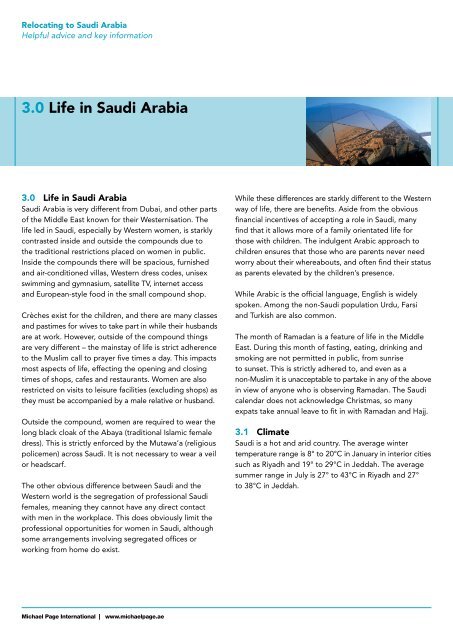 Relocating to Saudi Arabia
Helpful advice and key information

3.0 Life in Saudi Arabia

3.0 Life in Saudi Arabia
Saudi Arabia is very different from Dubai, and other parts of the Middle East known for their Westernisation. The life led in Saudi, especially by Western women, is starkly contrasted inside and outside the compounds due to the traditional restrictions placed on women in public. Inside the compounds there will be spacious, furnished and air-conditioned villas, Western dress codes, unisex swimming and gymnasium, satellite TV, internet access and European-style food in the small compound shop.

Crèches exist for the children, and there are many classes and pastimes for wives to take part in while their husbands are at work. However, outside of the compound things are very different – the mainstay of life is strict adherence to the Muslim call to prayer five times a day. This impacts most aspects of life, effecting the opening and closing times of shops, cafes and restaurants. Women are also restricted on visits to leisure facilities (excluding shops) as they must be accompanied by a male relative or husband.

Outside the compound, women are required to wear the long black cloak of the Abaya (traditional Islamic female dress). This is strictly enforced by the Mutawa'a (religious policemen) across Saudi. It is not necessary to wear a veil or headscarf.

The other obvious difference between Saudi and the Western world is the segregation of professional Saudi females, meaning they cannot have any direct contact with men in the workplace. This does obviously limit the professional opportunities for women in Saudi, although some arrangements involving segregated offices or working from home do exist.

While these differences are starkly different to the Western way of life, there are benefits. Aside from the obvious financial incentives of accepting a role in Saudi, many find that it allows more of a family orientated life for those with children. The indulgent Arabic approach to children ensures that those who are parents never need worry about their whereabouts, and often find their status as parents elevated by the children's presence.

While Arabic is the official language, English is widely spoken. Among the non-Saudi population Urdu, Farsi and Turkish are also common.

The month of Ramadan is a feature of life in the Middle East. During this month of fasting, eating, drinking and smoking are not permitted in public, from sunrise to sunset. This is strictly adhered to, and even as a non-Muslim it is unacceptable to partake in any of the above in view of anyone who is observing Ramadan. The Saudi calendar does not acknowledge Christmas, so many expats take annual leave to fit in with Ramadan and Hajj.

3.1 Climate
Saudi is a hot and arid country. The average winter temperature range is 8° to 20°C in January in interior cities such as Riyadh and 19° to 29°C in Jeddah. The average summer range in July is 27° to 43°C in Riyadh and 27° to 38°C in Jeddah.

Michael Page International | www.michaelpage.ae